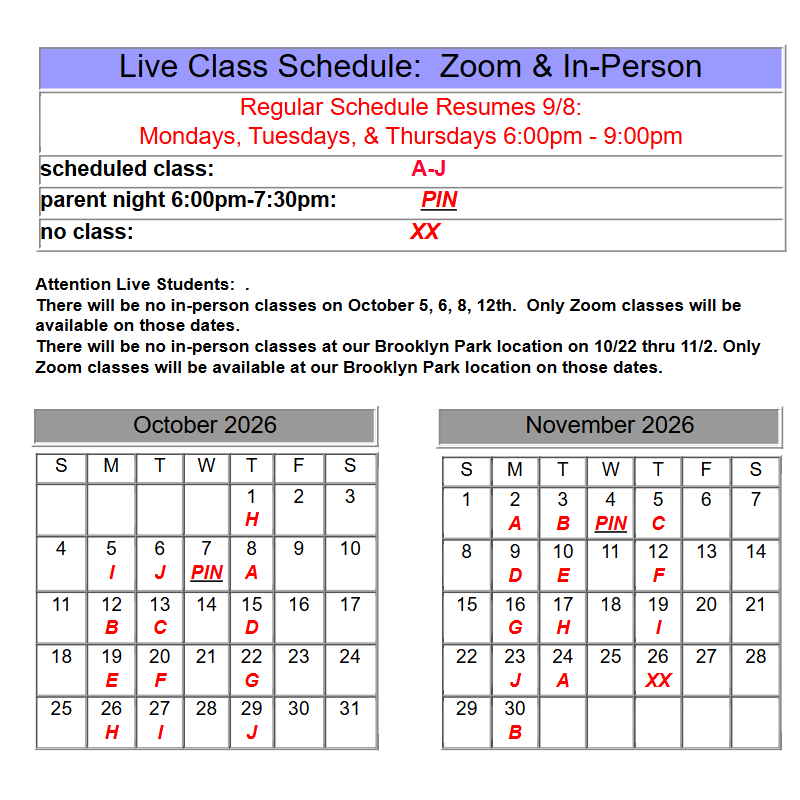 Live Class Schedule: Zoom & In-Person

Regular Schedule Resumes 9/8:
Mondays, Tuesdays, & Thursdays 6:00pm - 9:00pm

scheduled class: A-J
parent night 6:00pm-7:30pm: PIN
no class: XX

Attention Live Students: .
There will be no in-person classes on October 5, 6, 8, 12th. Only Zoom classes will be available on those dates.
There will be no in-person classes at our Brooklyn Park location on 10/22 thru 11/2. Only Zoom classes will be available at our Brooklyn Park location on those dates.

October 2026

| S | M | T | W | T | F | S |
|---|---|---|---|---|---|---|
| | | | | 1 H | 2 | 3 |
| 4 | 5 I | 6 J | 7 PIN | 8 A | 9 | 10 |
| 11 | 12 B | 13 C | 14 | 15 D | 16 | 17 |
| 18 | 19 E | 20 F | 21 | 22 G | 23 | 24 |
| 25 | 26 H | 27 I | 28 | 29 J | 30 | 31 |

November 2026

| S | M | T | W | T | F | S |
|---|---|---|---|---|---|---|
| 1 | 2 A | 3 B | 4 PIN | 5 C | 6 | 7 |
| 8 | 9 D | 10 E | 11 | 12 F | 13 | 14 |
| 15 | 16 G | 17 H | 18 | 19 I | 20 | 21 |
| 22 | 23 J | 24 A | 25 | 26 XX | 27 | 28 |
| 29 | 30 B | | | | | |